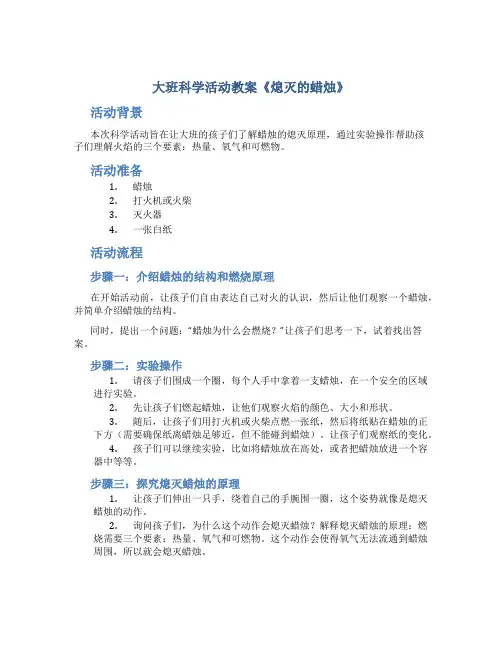 大班科学活动教案《熄灭的蜡烛》

活动背景

本次科学活动旨在让大班的孩子们了解蜡烛的熄灭原理，通过实验操作帮助孩子们理解火焰的三个要素：热量、氧气和可燃物。

活动准备

1. 蜡烛
2. 打火机或火柴
3. 灭火器
4. 一张白纸

活动流程

步骤一：介绍蜡烛的结构和燃烧原理

在开始活动前，让孩子们自由表达自己对火的认识，然后让他们观察一个蜡烛，并简单介绍蜡烛的结构。

同时，提出一个问题："蜡烛为什么会燃烧？"让孩子们思考一下，试着找出答案。

步骤二：实验操作

1. 请孩子们围成一个圈，每个人手中拿着一支蜡烛，在一个安全的区域进行实验。
2. 先让孩子们燃起蜡烛，让他们观察火焰的颜色、大小和形状。
3. 随后，让孩子们用打火机或火柴点燃一张纸，然后将纸贴在蜡烛的正下方（需要确保纸离蜡烛足够近，但不能碰到蜡烛），让孩子们观察纸的变化。
4. 孩子们可以继续实验，比如将蜡烛放在高处，或者把蜡烛放进一个容器中等等。

步骤三：探究熄灭蜡烛的原理

1. 让孩子们伸出一只手，绕着自己的手腕围一圈，这个姿势就像是熄灭蜡烛的动作。
2. 询问孩子们，为什么这个动作会熄灭蜡烛？解释熄灭蜡烛的原理：燃烧需要三个要素：热量、氧气和可燃物。这个动作会使得氧气无法流通到蜡烛周围，所以就会熄灭蜡烛。